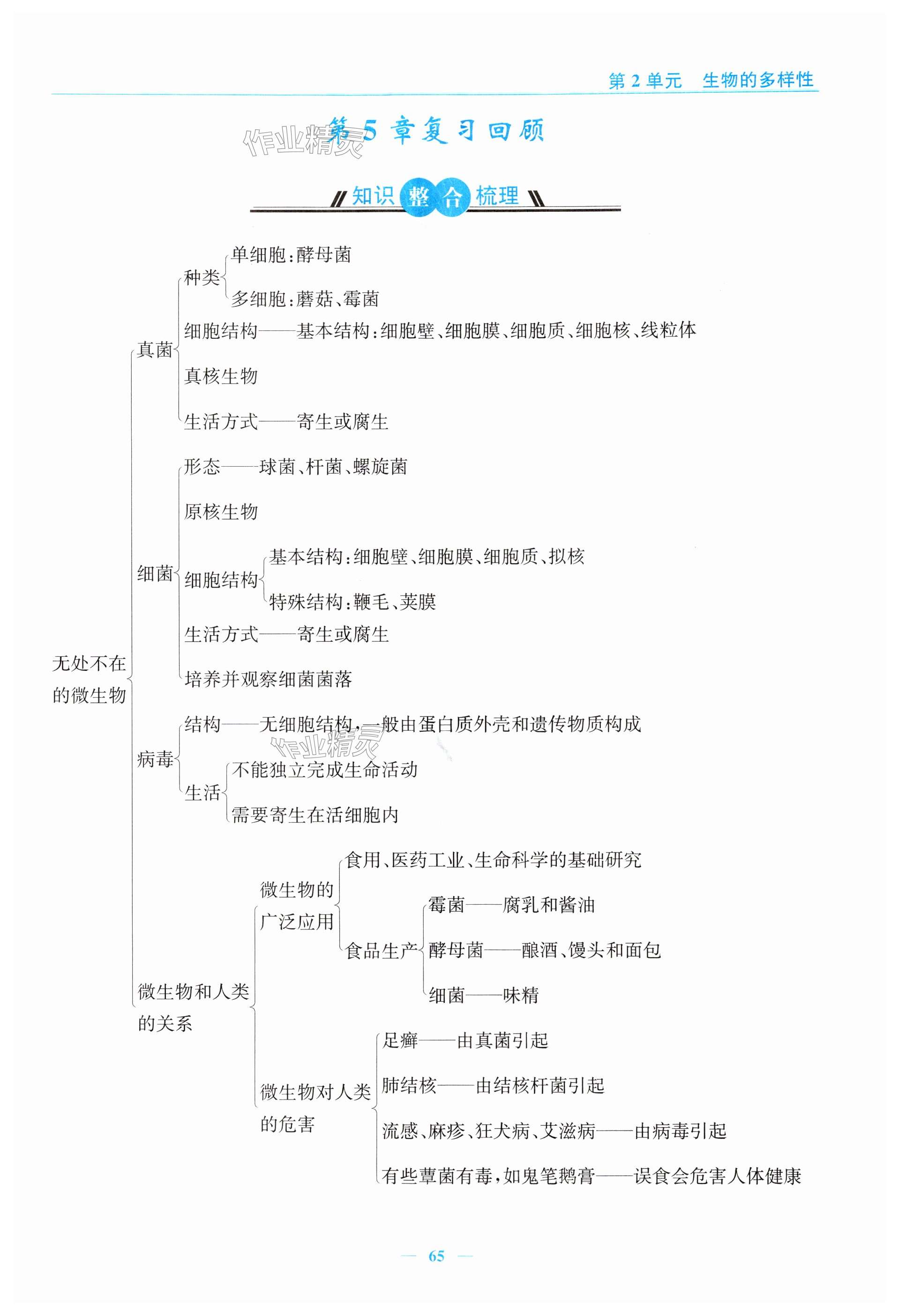 第 2 单元　生物的多样性

作业精灵

第 5 章复习回顾

知识整合梳理

无处不在的微生物

真菌
种类
单细胞：酵母菌
多细胞：蘑菇、霉菌
细胞结构——基本结构：细胞壁、细胞膜、细胞质、细胞核、线粒体
真核生物
生活方式——寄生或腐生

细菌
形态——球菌、杆菌、螺旋菌
原核生物
细胞结构
基本结构：细胞壁、细胞膜、细胞质、拟核
特殊结构：鞭毛、荚膜
生活方式——寄生或腐生
培养并观察细菌菌落

病毒
结构——无细胞结构，一般由蛋白质外壳和遗传物质构成
作业精灵
生活
不能独立完成生命活动
需要寄生在活细胞内

微生物和人类的关系
微生物的广泛应用
食用、医药工业、生命科学的基础研究
食品生产
霉菌——腐乳和酱油
酵母菌——酿酒、馒头和面包
细菌——味精
微生物对人类的危害
足癣——由真菌引起
肺结核——由结核杆菌引起
流感、麻疹、狂犬病、艾滋病——由病毒引起
有些蕈菌有毒，如鬼笔鹅膏——误食会危害人体健康

— 65 —